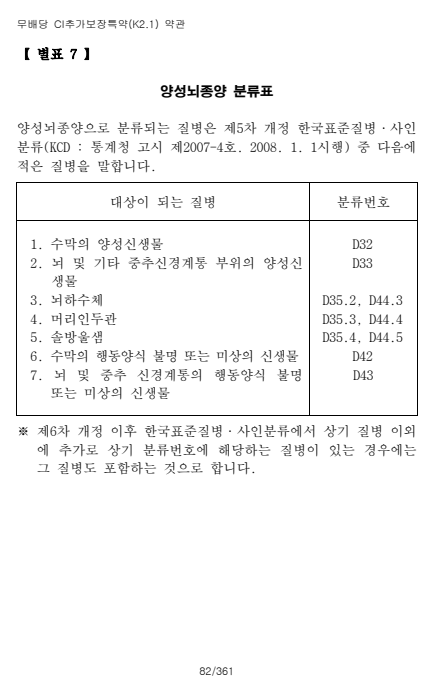 무배당 CI추가보장특약(K2.1) 약관

【 별표 7 】

양성뇌종양 분류표

양성뇌종양으로 분류되는 질병은 제5차 개정 한국표준질병·사인분류(KCD : 통계청 고시 제2007-4호. 2008. 1. 1시행) 중 다음에 적은 질병을 말합니다.

| 대상이 되는 질병 | 분류번호 |
|---|---|
| 1. 수막의 양성신생물 | D32 |
| 2. 뇌 및 기타 중추신경계통 부위의 양성신생물 | D33 |
| 3. 뇌하수체 | D35.2, D44.3 |
| 4. 머리인두관 | D35.3, D44.4 |
| 5. 솔방울샘 | D35.4, D44.5 |
| 6. 수막의 행동양식 불명 또는 미상의 신생물 | D42 |
| 7. 뇌 및 중추 신경계통의 행동양식 불명 또는 미상의 신생물 | D43 |

※ 제6차 개정 이후 한국표준질병·사인분류에서 상기 질병 이외에 추가로 상기 분류번호에 해당하는 질병이 있는 경우에는 그 질병도 포함하는 것으로 합니다.

82/361